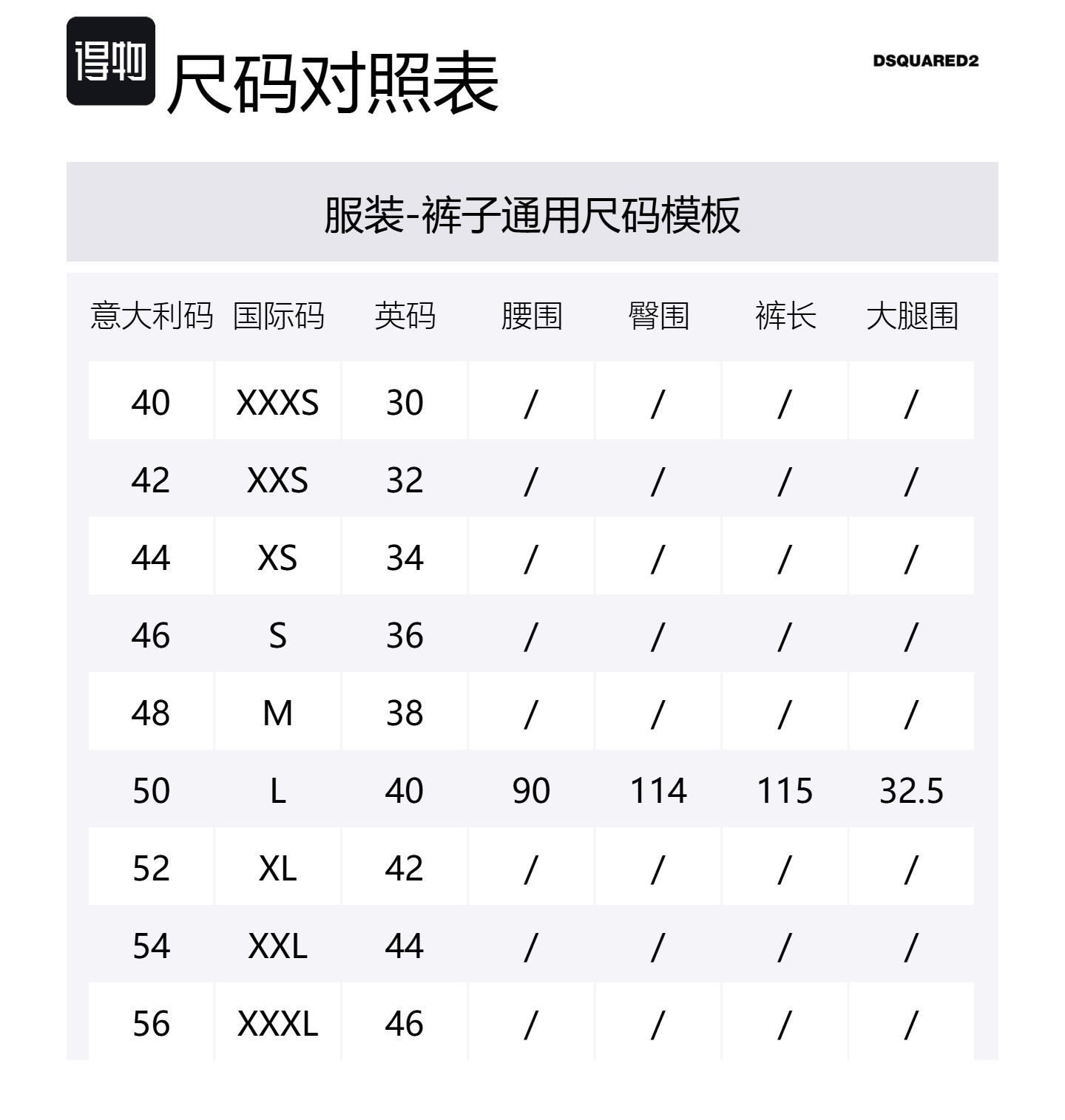 得物 尺码对照表

DSQUARED2

服装-裤子通用尺码模板

| 意大利码 | 国际码 | 英码 | 腰围 | 臀围 | 裤长 | 大腿围 |
|---|---|---|---|---|---|---|
| 40 | XXXS | 30 | / | / | / | / |
| 42 | XXS | 32 | / | / | / | / |
| 44 | XS | 34 | / | / | / | / |
| 46 | S | 36 | / | / | / | / |
| 48 | M | 38 | / | / | / | / |
| 50 | L | 40 | 90 | 114 | 115 | 32.5 |
| 52 | XL | 42 | / | / | / | / |
| 54 | XXL | 44 | / | / | / | / |
| 56 | XXXL | 46 | / | / | / | / |